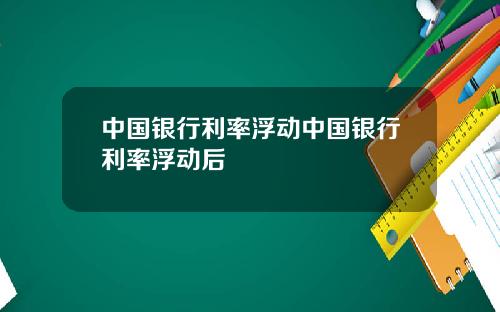 中国银行利率浮动中国银行利率浮动后